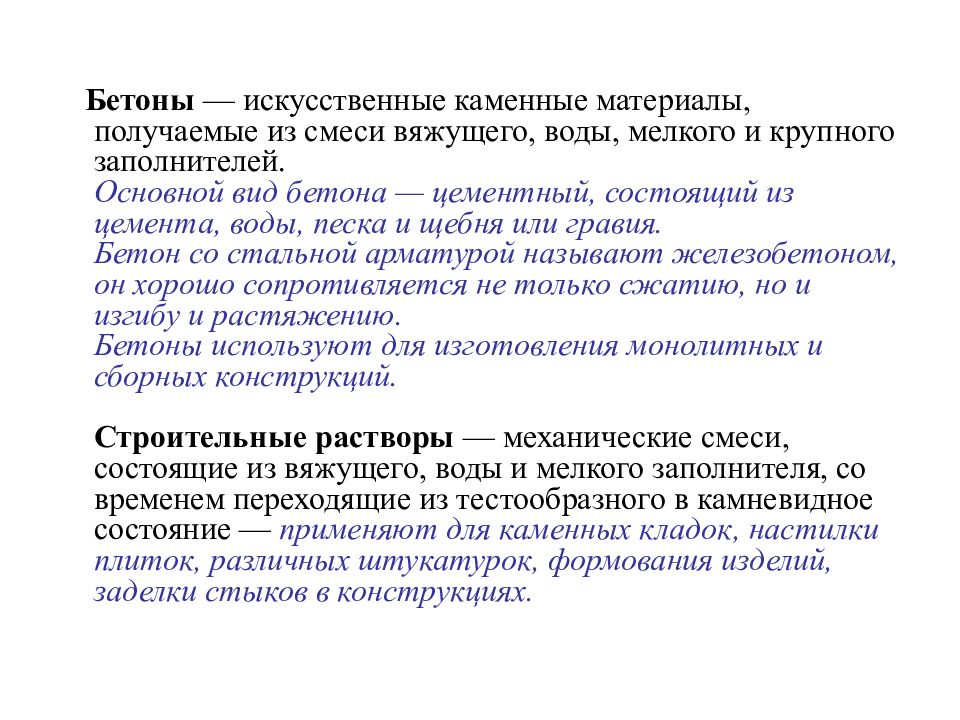 Бетоны — искусственные каменные материалы, получаемые из смеси вяжущего, воды, мелкого и крупного заполнителей.
Основной вид бетона — цементный, состоящий из цемента, воды, песка и щебня или гравия.
Бетон со стальной арматурой называют железобетоном, он хорошо сопротивляется не только сжатию, но и изгибу и растяжению.
Бетоны используют для изготовления монолитных и сборных конструкций.

Строительные растворы — механические смеси, состоящие из вяжущего, воды и мелкого заполнителя, со временем переходящие из тестообразного в камневидное состояние — применяют для каменных кладок, настилки плиток, различных штукатурок, формования изделий, заделки стыков в конструкциях.